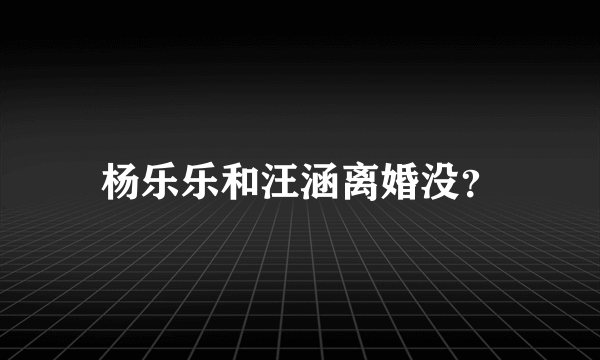 杨乐乐和汪涵离婚没?